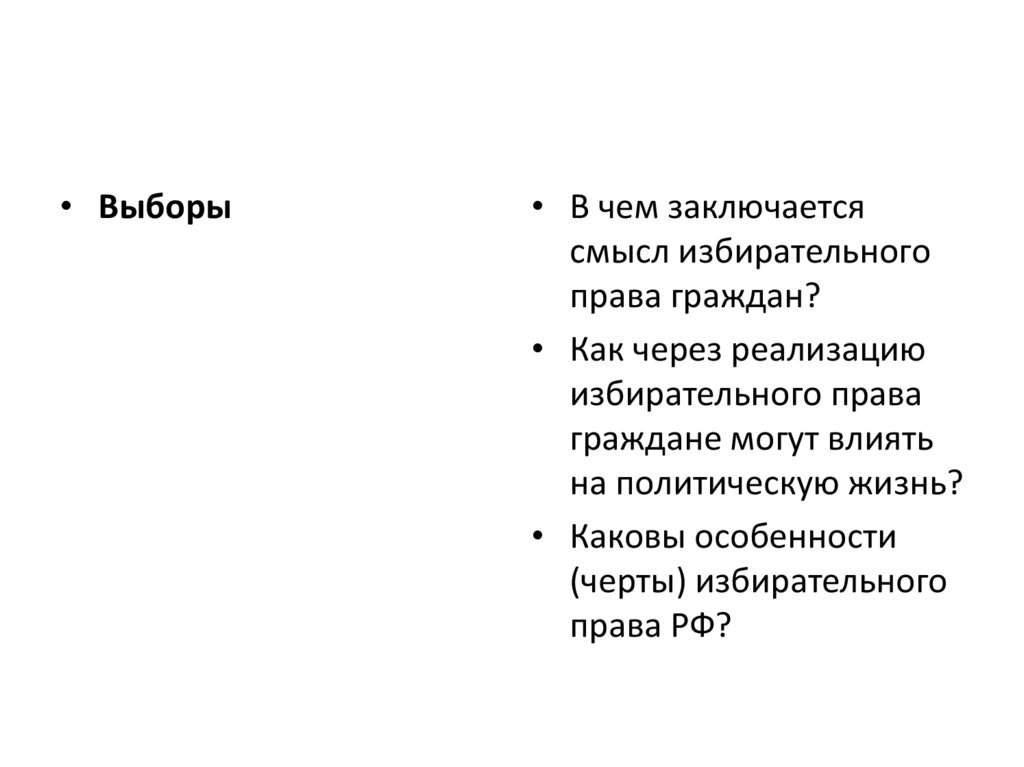 • Выборы

• В чем заключается смысл избирательного права граждан?
• Как через реализацию избирательного права граждане могут влиять на политическую жизнь?
• Каковы особенности (черты) избирательного права РФ?